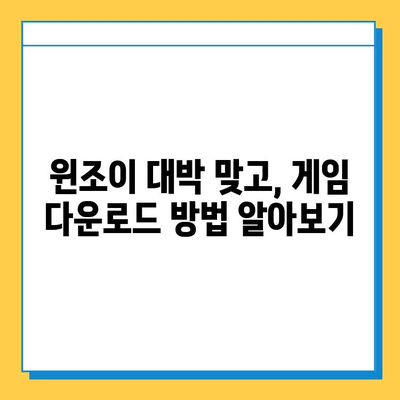 원조이 대박 맞고, 게임 다운로드 방법 알아보기